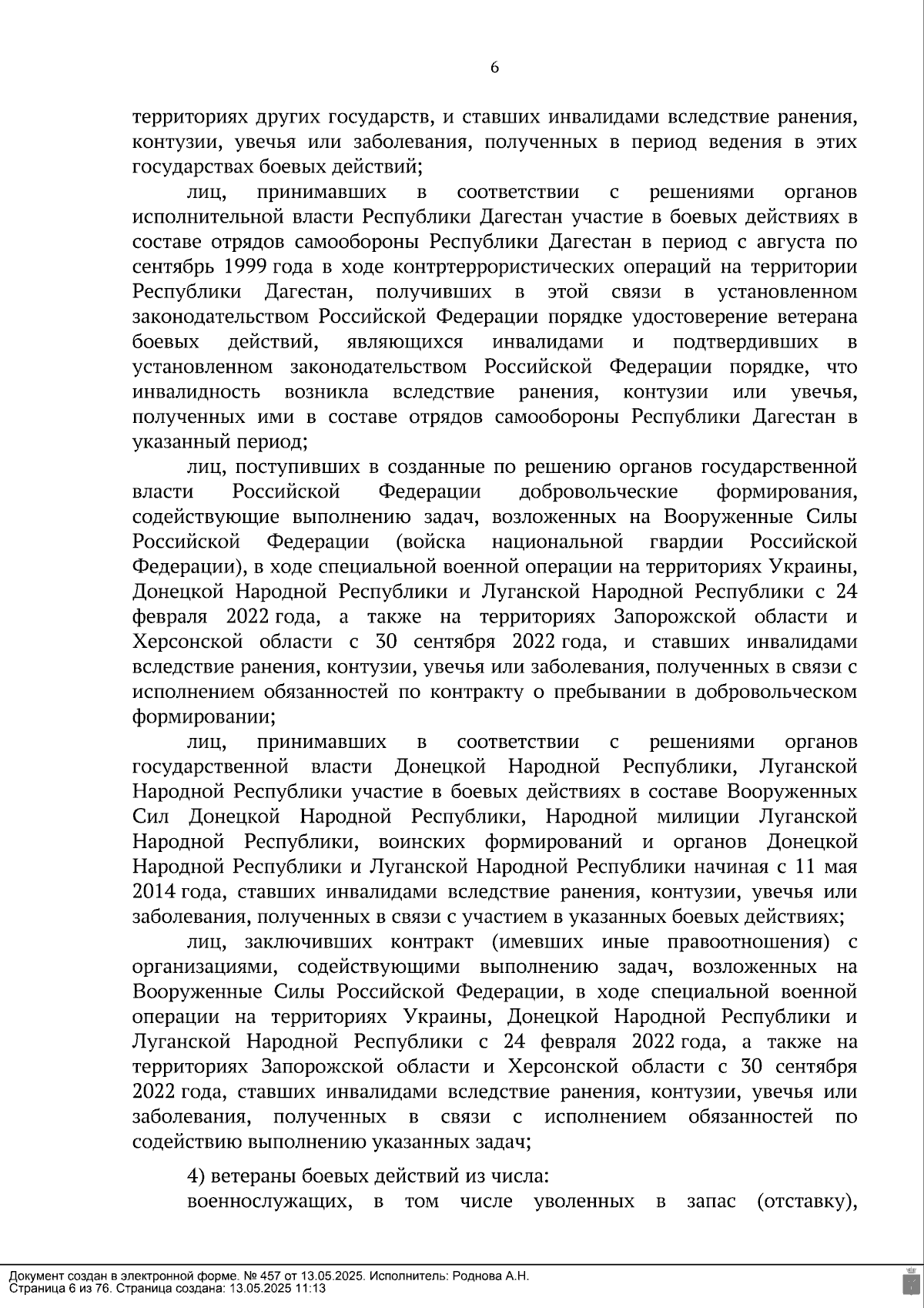 6

территориях других государств, и ставших инвалидами вследствие ранения, контузии, увечья или заболевания, полученных в период ведения в этих государствах боевых действий;

лиц, принимавших в соответствии с решениями органов исполнительной власти Республики Дагестан участие в боевых действиях в составе отрядов самообороны Республики Дагестан в период с августа по сентябрь 1999 года в ходе контртеррористических операций на территории Республики Дагестан, получивших в этой связи в установленном законодательством Российской Федерации порядке удостоверение ветерана боевых действий, являющихся инвалидами и подтвердивших в установленном законодательством Российской Федерации порядке, что инвалидность возникла вследствие ранения, контузии или увечья, полученных ими в составе отрядов самообороны Республики Дагестан в указанный период;

лиц, поступивших в созданные по решению органов государственной власти Российской Федерации добровольческие формирования, содействующие выполнению задач, возложенных на Вооруженные Силы Российской Федерации (войска национальной гвардии Российской Федерации), в ходе специальной военной операции на территориях Украины, Донецкой Народной Республики и Луганской Народной Республики с 24 февраля 2022 года, а также на территориях Запорожской области и Херсонской области с 30 сентября 2022 года, и ставших инвалидами вследствие ранения, контузии, увечья или заболевания, полученных в связи с исполнением обязанностей по контракту о пребывании в добровольческом формировании;

лиц, принимавших в соответствии с решениями органов государственной власти Донецкой Народной Республики, Луганской Народной Республики участие в боевых действиях в составе Вооруженных Сил Донецкой Народной Республики, Народной милиции Луганской Народной Республики, воинских формирований и органов Донецкой Народной Республики и Луганской Народной Республики начиная с 11 мая 2014 года, ставших инвалидами вследствие ранения, контузии, увечья или заболевания, полученных в связи с участием в указанных боевых действиях;

лиц, заключивших контракт (имевших иные правоотношения) с организациями, содействующими выполнению задач, возложенных на Вооруженные Силы Российской Федерации, в ходе специальной военной операции на территориях Украины, Донецкой Народной Республики и Луганской Народной Республики с 24 февраля 2022 года, а также на территориях Запорожской области и Херсонской области с 30 сентября 2022 года, ставших инвалидами вследствие ранения, контузии, увечья или заболевания, полученных в связи с исполнением обязанностей по содействию выполнению указанных задач;

4) ветераны боевых действий из числа:

военнослужащих, в том числе уволенных в запас (отставку),

Документ создан в электронной форме. № 457 от 13.05.2025. Исполнитель: Роднова А.Н.
Страница 6 из 76. Страница создана: 13.05.2025 11:13